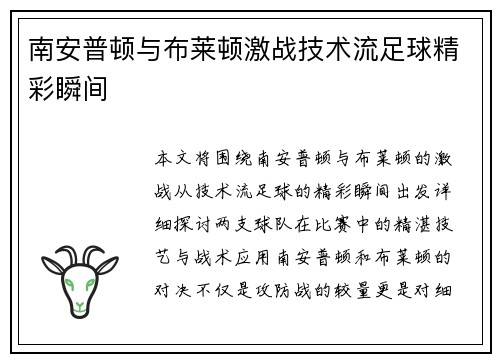 南安普顿与布莱顿激战技术流足球精彩瞬间

本文将围绕南安普顿与布莱顿的激战从技术流足球的精彩瞬间出发详细探讨两支球队在比赛中的精湛技艺与战术应用南安普顿和布莱顿的对决不仅是攻防战的较量更是对细